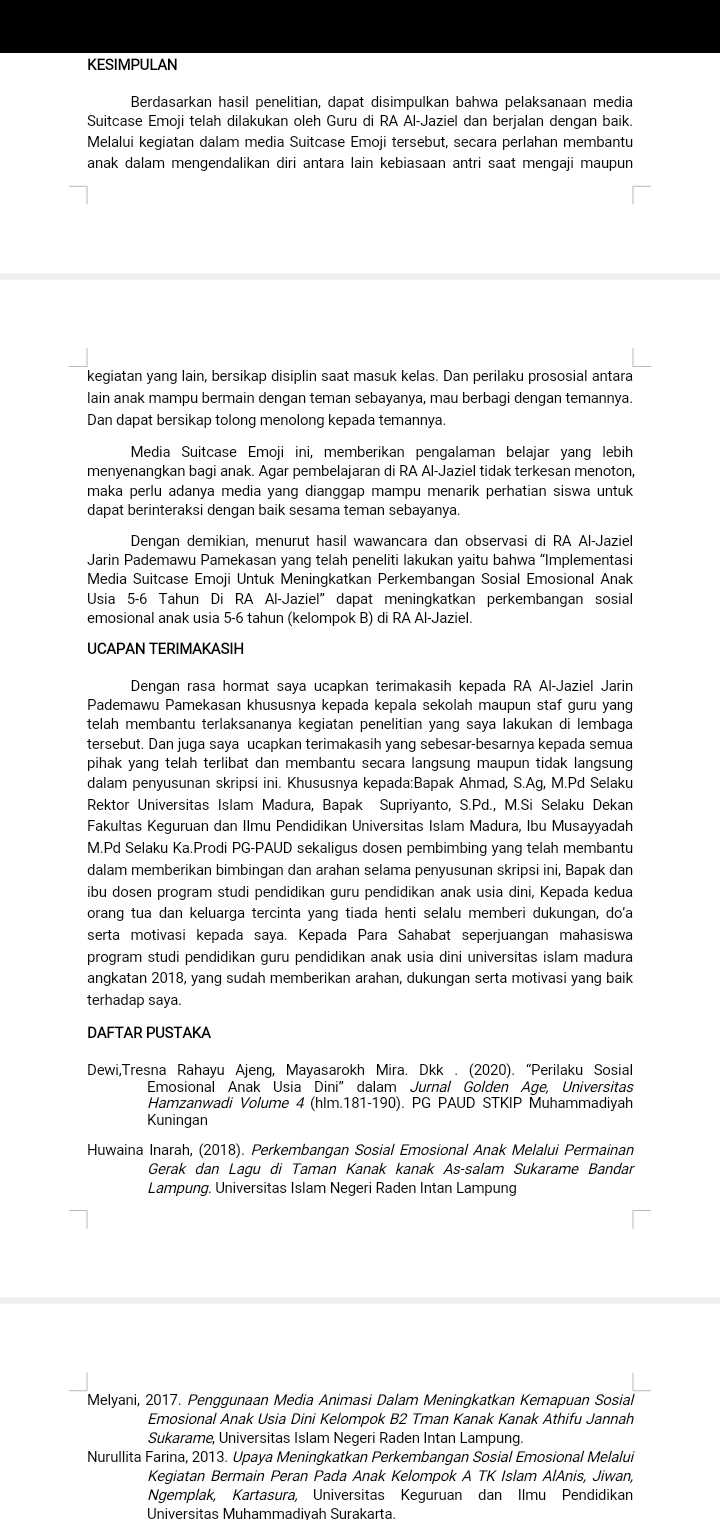 KESIMPULAN

Berdasarkan hasil penelitian, dapat disimpulkan bahwa pelaksanaan media Suitcase Emoji telah dilakukan oleh Guru di RA Al-Jaziel dan berjalan dengan baik. Melalui kegiatan dalam media Suitcase Emoji tersebut, secara perlahan membantu anak dalam mengendalikan diri antara lain kebiasaan antri saat mengaji maupun kegiatan yang lain, bersikap disiplin saat masuk kelas. Dan perilaku prososial antara lain anak mampu bermain dengan teman sebayanya, mau berbagi dengan temannya. Dan dapat bersikap tolong menolong kepada temannya.

Media Suitcase Emoji ini, memberikan pengalaman belajar yang lebih menyenangkan bagi anak. Agar pembelajaran di RA Al-Jaziel tidak terkesan menoton, maka perlu adanya media yang dianggap mampu menarik perhatian siswa untuk dapat berinteraksi dengan baik sesama teman sebayanya.

Dengan demikian, menurut hasil wawancara dan observasi di RA Al-Jaziel Jarin Pademawu Pamekasan yang telah peneliti lakukan yaitu bahwa "Implementasi Media Suitcase Emoji Untuk Meningkatkan Perkembangan Sosial Emosional Anak Usia 5-6 Tahun Di RA Al-Jaziel" dapat meningkatkan perkembangan sosial emosional anak usia 5-6 tahun (kelompok B) di RA Al-Jaziel.

UCAPAN TERIMAKASIH

Dengan rasa hormat saya ucapkan terimakasih kepada RA Al-Jaziel Jarin Pademawu Pamekasan khususnya kepada kepala sekolah maupun staf guru yang telah membantu terlaksananya kegiatan penelitian yang saya lakukan di lembaga tersebut. Dan juga saya ucapkan terimakasih yang sebesar-besarnya kepada semua pihak yang telah terlibat dan membantu secara langsung maupun tidak langsung dalam penyusunan skripsi ini. Khususnya kepada:Bapak Ahmad, S.Ag, M.Pd Selaku Rektor Universitas Islam Madura, Bapak Supriyanto, S.Pd., M.Si Selaku Dekan Fakultas Keguruan dan Ilmu Pendidikan Universitas Islam Madura, Ibu Musayyadah M.Pd Selaku Ka.Prodi PG-PAUD sekaligus dosen pembimbing yang telah membantu dalam memberikan bimbingan dan arahan selama penyusunan skripsi ini, Bapak dan ibu dosen program studi pendidikan guru pendidikan anak usia dini, Kepada kedua orang tua dan keluarga tercinta yang tiada henti selalu memberi dukungan, do'a serta motivasi kepada saya. Kepada Para Sahabat seperjuangan mahasiswa program studi pendidikan guru pendidikan anak usia dini universitas islam madura angkatan 2018, yang sudah memberikan arahan, dukungan serta motivasi yang baik terhadap saya.

DAFTAR PUSTAKA

Dewi,Tresna Rahayu Ajeng, Mayasarokh Mira. Dkk . (2020). "Perilaku Sosial Emosional Anak Usia Dini" dalam Jurnal Golden Age, Universitas Hamzanwadi Volume 4 (hlm.181-190). PG PAUD STKIP Muhammadiyah Kuningan

Huwaina Inarah, (2018). Perkembangan Sosial Emosional Anak Melalui Permainan Gerak dan Lagu di Taman Kanak kanak As-salam Sukarame Bandar Lampung. Universitas Islam Negeri Raden Intan Lampung

Melyani, 2017. Penggunaan Media Animasi Dalam Meningkatkan Kemapuan Sosial Emosional Anak Usia Dini Kelompok B2 Tman Kanak Kanak Athifu Jannah Sukarame, Universitas Islam Negeri Raden Intan Lampung.

Nurullita Farina, 2013. Upaya Meningkatkan Perkembangan Sosial Emosional Melalui Kegiatan Bermain Peran Pada Anak Kelompok A TK Islam AlAnis, Jiwan, Ngemplak, Kartasura, Universitas Keguruan dan Ilmu Pendidikan Universitas Muhammadiyah Surakarta.